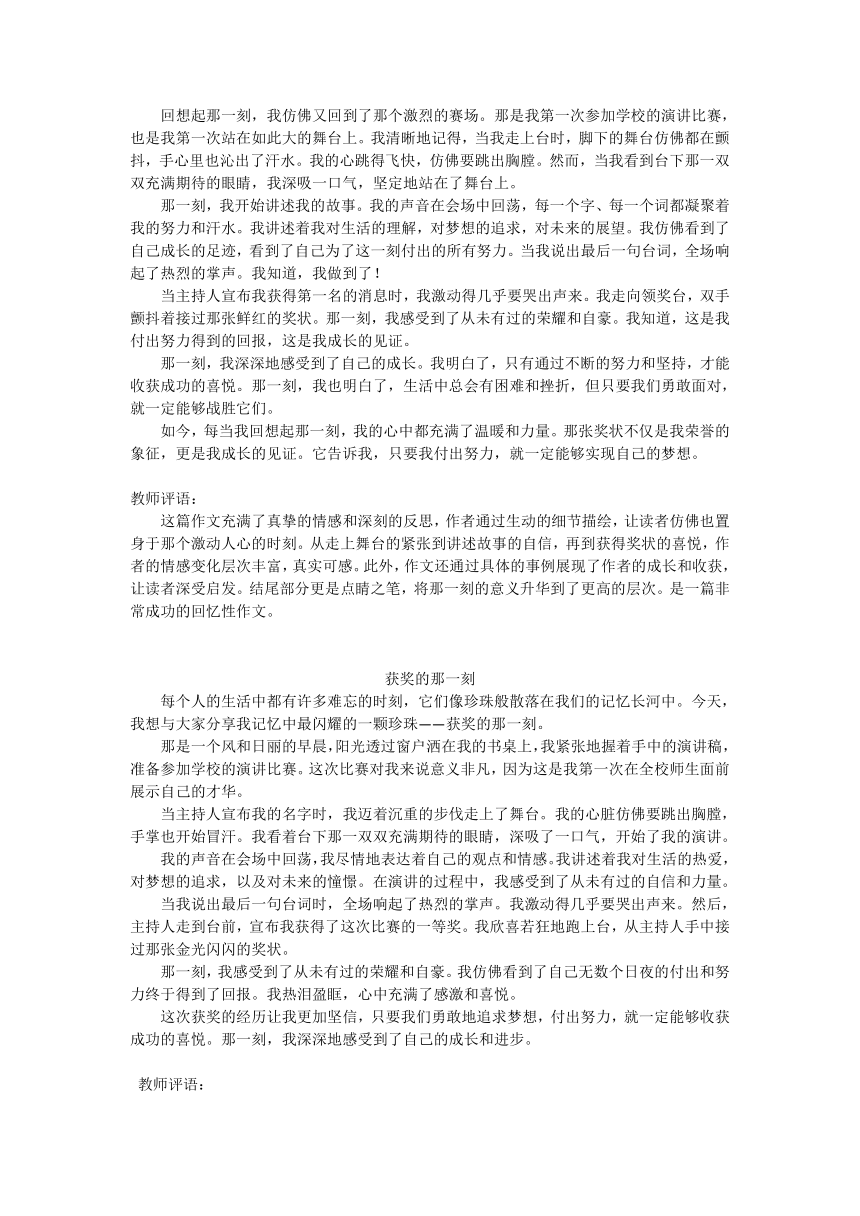 回想起那一刻，我仿佛又回到了那个激烈的赛场。那是我第一次参加学校的演讲比赛，也是我第一次站在如此大的舞台上。我清晰地记得，当我走上台时，脚下的舞台仿佛都在颤抖，手心里也沁出了汗水。我的心跳得飞快，仿佛要跳出胸膛。然而，当我看到台下那一双双充满期待的眼睛，我深吸一口气，坚定地站在了舞台上。

那一刻，我开始讲述我的故事。我的声音在会场中回荡，每一个字、每一个词都凝聚着我的努力和汗水。我讲述着我对生活的理解，对梦想的追求，对未来的展望。我仿佛看到了自己成长的足迹，看到了自己为了这一刻付出的所有努力。当我说出最后一句台词，全场响起了热烈的掌声。我知道，我做到了！

当主持人宣布我获得第一名的消息时，我激动得几乎要哭出声来。我走向领奖台，双手颤抖着接过那张鲜红的奖状。那一刻，我感受到了从未有过的荣耀和自豪。我知道，这是我付出努力得到的回报，这是我成长的见证。

那一刻，我深深地感受到了自己的成长。我明白了，只有通过不断的努力和坚持，才能收获成功的喜悦。那一刻，我也明白了，生活中总会有困难和挫折，但只要我们勇敢面对，就一定能够战胜它们。

如今，每当我回想起那一刻，我的心中都充满了温暖和力量。那张奖状不仅是我荣誉的象征，更是我成长的见证。它告诉我，只要我付出努力，就一定能够实现自己的梦想。

教师评语：

这篇作文充满了真挚的情感和深刻的反思，作者通过生动的细节描绘，让读者仿佛也置身于那个激动人心的时刻。从走上舞台的紧张到讲述故事的自信，再到获得奖状的喜悦，作者的情感变化层次丰富，真实可感。此外，作文还通过具体的事例展现了作者的成长和收获，让读者深受启发。结尾部分更是点睛之笔，将那一刻的意义升华到了更高的层次。是一篇非常成功的回忆性作文。

获奖的那一刻

每个人的生活中都有许多难忘的时刻，它们像珍珠般散落在我们的记忆长河中。今天，我想与大家分享我记忆中最闪耀的一颗珍珠——获奖的那一刻。

那是一个风和日丽的早晨，阳光透过窗户洒在我的书桌上，我紧张地握着手中的演讲稿，准备参加学校的演讲比赛。这次比赛对我来说意义非凡，因为这是我第一次在全校师生面前展示自己的才华。

当主持人宣布我的名字时，我迈着沉重的步伐走上了舞台。我的心脏仿佛要跳出胸膛，手掌也开始冒汗。我看着台下那一双双充满期待的眼睛，深吸了一口气，开始了我的演讲。

我的声音在会场中回荡，我尽情地表达着自己的观点和情感。我讲述着我对生活的热爱，对梦想的追求，以及对未来的憧憬。在演讲的过程中，我感受到了从未有过的自信和力量。

当我说出最后一句台词时，全场响起了热烈的掌声。我激动得几乎要哭出声来。然后，主持人走到台前，宣布我获得了这次比赛的一等奖。我欣喜若狂地跑上台，从主持人手中接过那张金光闪闪的奖状。

那一刻，我感受到了从未有过的荣耀和自豪。我仿佛看到了自己无数个日夜的付出和努力终于得到了回报。我热泪盈眶，心中充满了感激和喜悦。

这次获奖的经历让我更加坚信，只要我们勇敢地追求梦想，付出努力，就一定能够收获成功的喜悦。那一刻，我深深地感受到了自己的成长和进步。

教师评语：